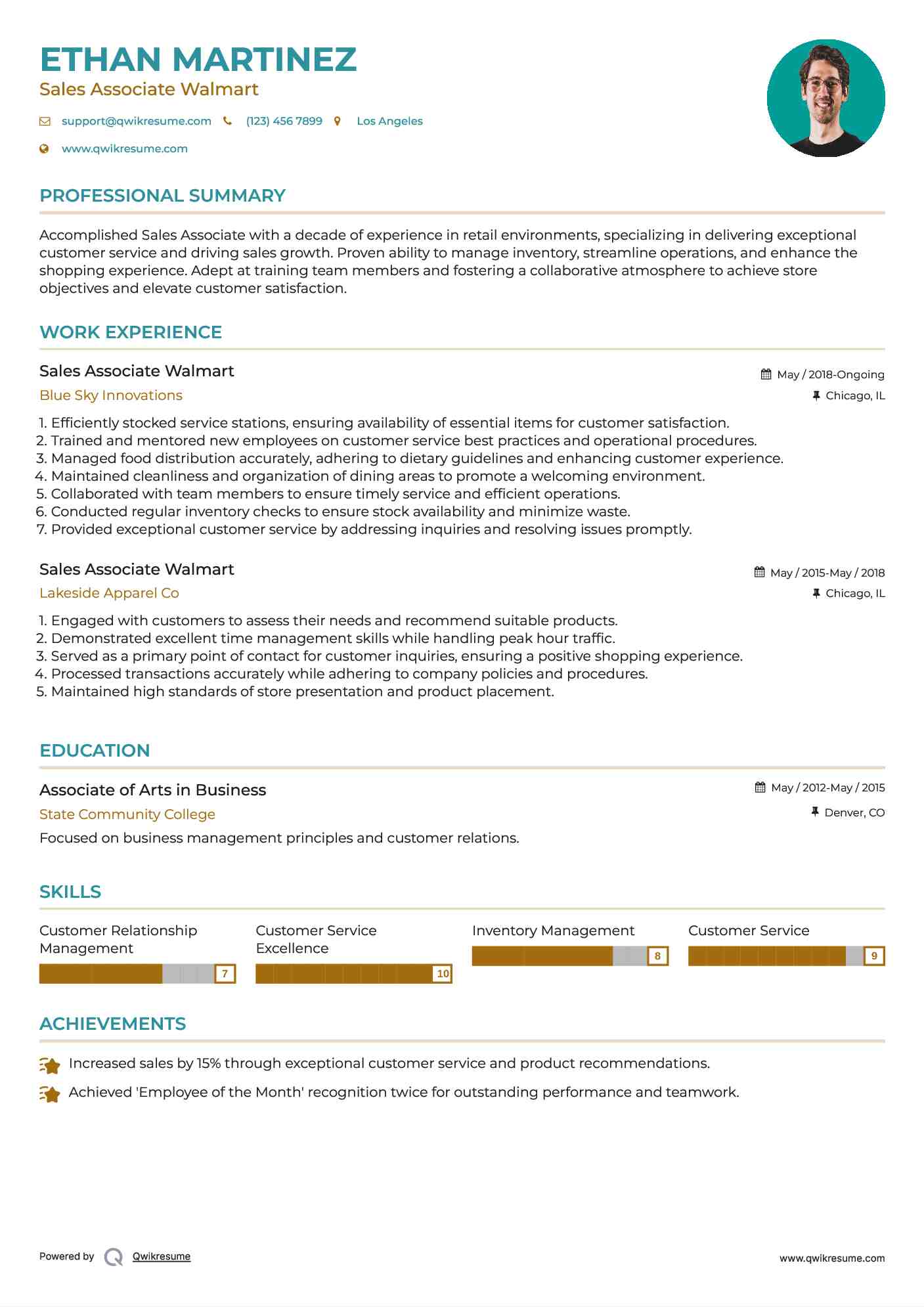 ETHAN MARTINEZ
Sales Associate Walmart

support@qwikresume.com (123) 456 7899 Los Angeles
www.qwikresume.com

PROFESSIONAL SUMMARY

Accomplished Sales Associate with a decade of experience in retail environments, specializing in delivering exceptional customer service and driving sales growth. Proven ability to manage inventory, streamline operations, and enhance the shopping experience. Adept at training team members and fostering a collaborative atmosphere to achieve store objectives and elevate customer satisfaction.

WORK EXPERIENCE

Sales Associate Walmart
May / 2018-Ongoing
Blue Sky Innovations
Chicago, IL

1. Efficiently stocked service stations, ensuring availability of essential items for customer satisfaction.
2. Trained and mentored new employees on customer service best practices and operational procedures.
3. Managed food distribution accurately, adhering to dietary guidelines and enhancing customer experience.
4. Maintained cleanliness and organization of dining areas to promote a welcoming environment.
5. Collaborated with team members to ensure timely service and efficient operations.
6. Conducted regular inventory checks to ensure stock availability and minimize waste.
7. Provided exceptional customer service by addressing inquiries and resolving issues promptly.

Sales Associate Walmart
May / 2015-May / 2018
Lakeside Apparel Co
Chicago, IL

1. Engaged with customers to assess their needs and recommend suitable products.
2. Demonstrated excellent time management skills while handling peak hour traffic.
3. Served as a primary point of contact for customer inquiries, ensuring a positive shopping experience.
4. Processed transactions accurately while adhering to company policies and procedures.
5. Maintained high standards of store presentation and product placement.

EDUCATION

Associate of Arts in Business
May / 2012-May / 2015
State Community College
Denver, CO
Focused on business management principles and customer relations.

SKILLS

Customer Relationship Management 7
Customer Service Excellence 10
Inventory Management 8
Customer Service 9

ACHIEVEMENTS

Increased sales by 15% through exceptional customer service and product recommendations.
Achieved 'Employee of the Month' recognition twice for outstanding performance and teamwork.

Powered by Qwikresume
www.qwikresume.com